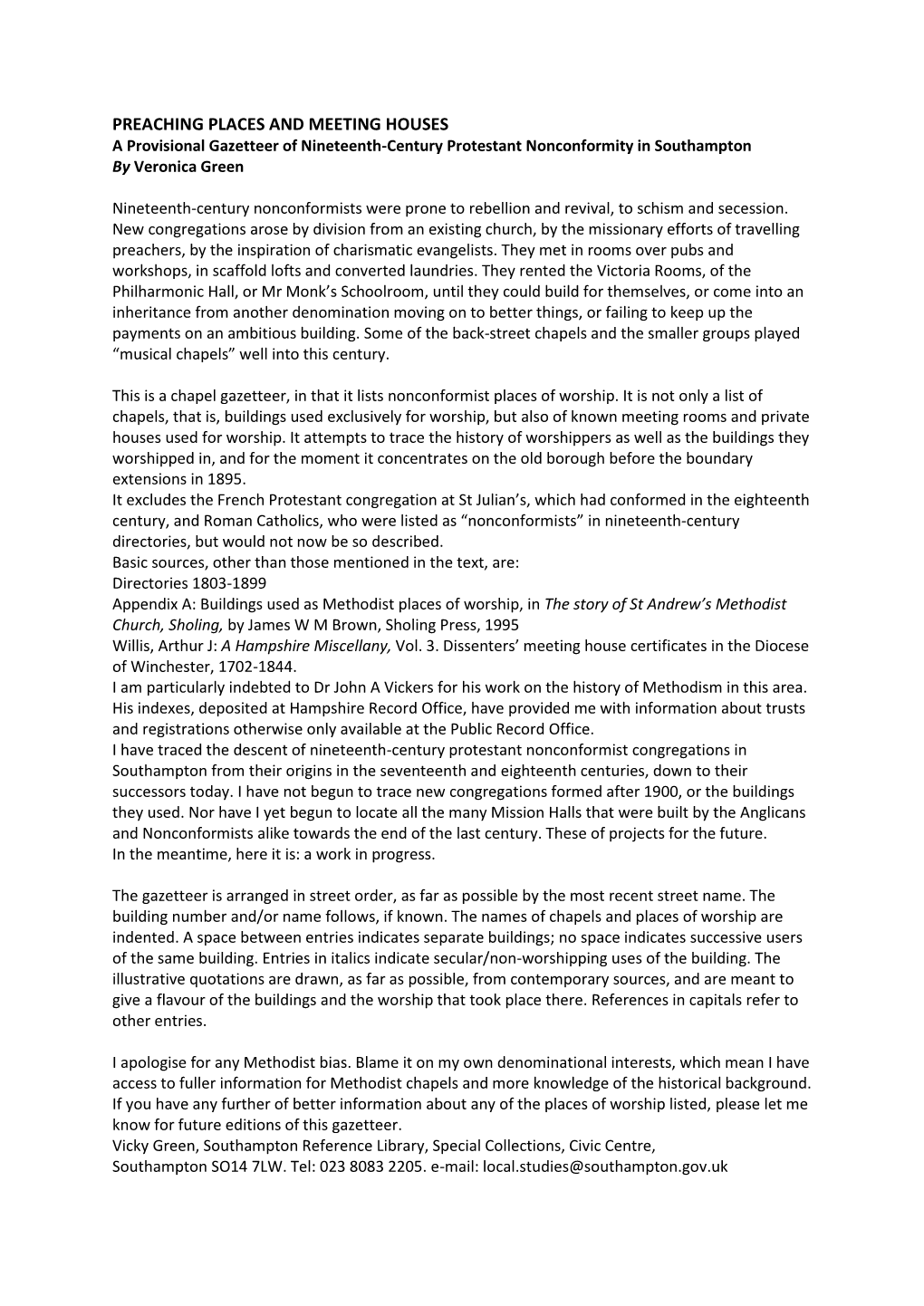 PREACHING PLACES AND MEETING HOUSES
A Provisional Gazetteer of Nineteenth-Century Protestant Nonconformity in Southampton
By Veronica Green

Nineteenth-century nonconformists were prone to rebellion and revival, to schism and secession. New congregations arose by division from an existing church, by the missionary efforts of travelling preachers, by the inspiration of charismatic evangelists. They met in rooms over pubs and workshops, in scaffold lofts and converted laundries. They rented the Victoria Rooms, of the Philharmonic Hall, or Mr Monk's Schoolroom, until they could build for themselves, or come into an inheritance from another denomination moving on to better things, or failing to keep up the payments on an ambitious building. Some of the back-street chapels and the smaller groups played "musical chapels" well into this century.

This is a chapel gazetteer, in that it lists nonconformist places of worship. It is not only a list of chapels, that is, buildings used exclusively for worship, but also of known meeting rooms and private houses used for worship. It attempts to trace the history of worshippers as well as the buildings they worshipped in, and for the moment it concentrates on the old borough before the boundary extensions in 1895.
It excludes the French Protestant congregation at St Julian's, which had conformed in the eighteenth century, and Roman Catholics, who were listed as "nonconformists" in nineteenth-century directories, but would not now be so described.
Basic sources, other than those mentioned in the text, are:
Directories 1803-1899
Appendix A: Buildings used as Methodist places of worship, in The story of St Andrew's Methodist Church, Sholing, by James W M Brown, Sholing Press, 1995
Willis, Arthur J: A Hampshire Miscellany, Vol. 3. Dissenters' meeting house certificates in the Diocese of Winchester, 1702-1844.
I am particularly indebted to Dr John A Vickers for his work on the history of Methodism in this area. His indexes, deposited at Hampshire Record Office, have provided me with information about trusts and registrations otherwise only available at the Public Record Office.
I have traced the descent of nineteenth-century protestant nonconformist congregations in Southampton from their origins in the seventeenth and eighteenth centuries, down to their successors today. I have not begun to trace new congregations formed after 1900, or the buildings they used. Nor have I yet begun to locate all the many Mission Halls that were built by the Anglicans and Nonconformists alike towards the end of the last century. These of projects for the future.
In the meantime, here it is: a work in progress.

The gazetteer is arranged in street order, as far as possible by the most recent street name. The building number and/or name follows, if known. The names of chapels and places of worship are indented. A space between entries indicates separate buildings; no space indicates successive users of the same building. Entries in italics indicate secular/non-worshipping uses of the building. The illustrative quotations are drawn, as far as possible, from contemporary sources, and are meant to give a flavour of the buildings and the worship that took place there. References in capitals refer to other entries.

I apologise for any Methodist bias. Blame it on my own denominational interests, which mean I have access to fuller information for Methodist chapels and more knowledge of the historical background. If you have any further of better information about any of the places of worship listed, please let me know for future editions of this gazetteer.
Vicky Green, Southampton Reference Library, Special Collections, Civic Centre, Southampton SO14 7LW. Tel: 023 8083 2205. e-mail: local.studies@southampton.gov.uk